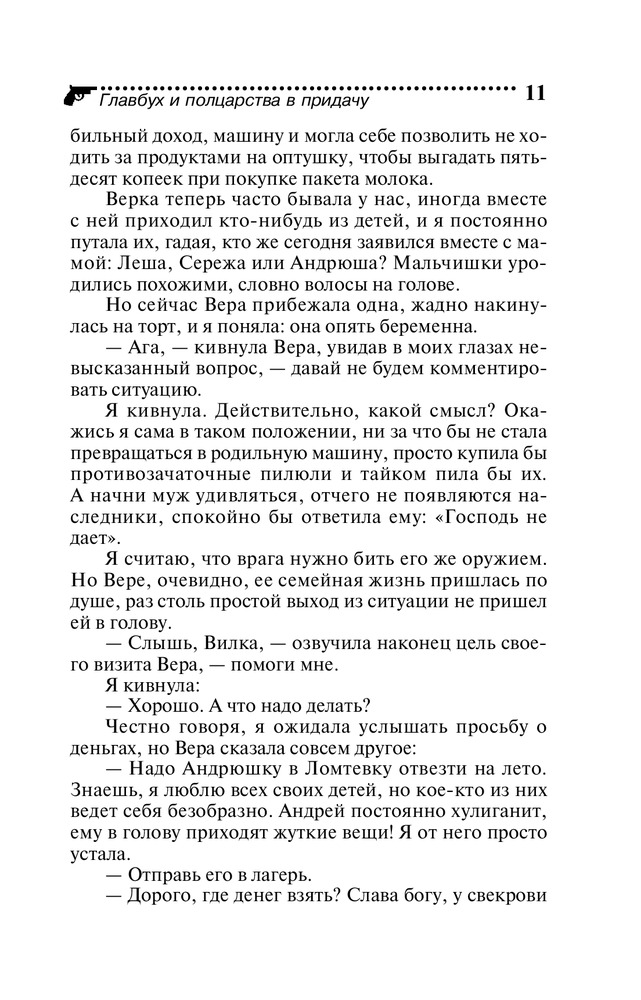 Главбух и полцарства в придачу 11

бильный доход, машину и могла себе позволить не ходить за продуктами на оптушку, чтобы выгадать пятьдесят копеек при покупке пакета молока.

Верка теперь часто бывала у нас, иногда вместе с ней приходил кто-нибудь из детей, и я постоянно путала их, гадая, кто же сегодня заявился вместе с мамой: Леша, Сережа или Андрюша? Мальчишки уродились похожими, словно волосы на голове.

Но сейчас Вера прибежала одна, жадно накинулась на торт, и я поняла: она опять беременна.

— Ага, — кивнула Вера, увидав в моих глазах невысказанный вопрос, — давай не будем комментировать ситуацию.

Я кивнула. Действительно, какой смысл? Окажись я сама в таком положении, ни за что бы не стала превращаться в родильную машину, просто купила бы противозачаточные пилюли и тайком пила бы их. А начни муж удивляться, отчего не появляются наследники, спокойно бы ответила ему: «Господь не дает».

Я считаю, что врага нужно бить его же оружием. Но Вере, очевидно, ее семейная жизнь пришлась по душе, раз столь простой выход из ситуации не пришел ей в голову.

— Слышь, Вилка, — озвучила наконец цель своего визита Вера, — помоги мне.

Я кивнула:

— Хорошо. А что надо делать?

Честно говоря, я ожидала услышать просьбу о деньгах, но Вера сказала совсем другое:

— Надо Андрюшку в Ломтевку отвезти на лето. Знаешь, я люблю всех своих детей, но кое-кто из них ведет себя безобразно. Андрей постоянно хулиганит, ему в голову приходят жуткие вещи! Я от него просто устала.

— Отправь его в лагерь.

— Дорого, где денег взять? Слава богу, у свекрови